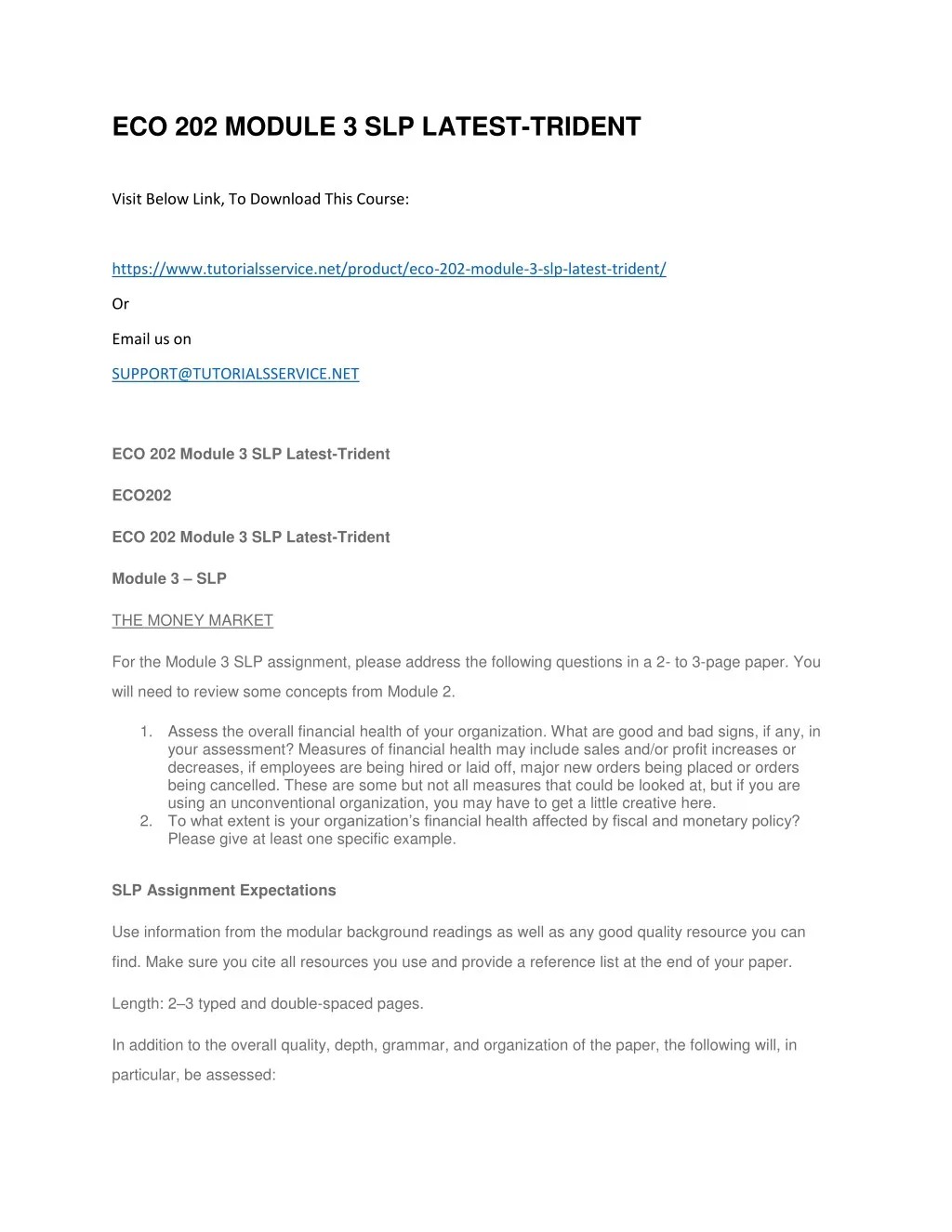 ECO 202 MODULE 3 SLP LATEST-TRIDENT

Visit Below Link, To Download This Course:

https://www.tutorialsservice.net/product/eco-202-module-3-slp-latest-trident/

Or

Email us on

SUPPORT@TUTORIALSSERVICE.NET

ECO 202 Module 3 SLP Latest-Trident

ECO202

ECO 202 Module 3 SLP Latest-Trident

Module 3 – SLP

THE MONEY MARKET

For the Module 3 SLP assignment, please address the following questions in a 2- to 3-page paper. You will need to review some concepts from Module 2.

1. Assess the overall financial health of your organization. What are good and bad signs, if any, in your assessment? Measures of financial health may include sales and/or profit increases or decreases, if employees are being hired or laid off, major new orders being placed or orders being cancelled. These are some but not all measures that could be looked at, but if you are using an unconventional organization, you may have to get a little creative here.
2. To what extent is your organization's financial health affected by fiscal and monetary policy? Please give at least one specific example.

SLP Assignment Expectations

Use information from the modular background readings as well as any good quality resource you can find. Make sure you cite all resources you use and provide a reference list at the end of your paper.

Length: 2–3 typed and double-spaced pages.

In addition to the overall quality, depth, grammar, and organization of the paper, the following will, in particular, be assessed: